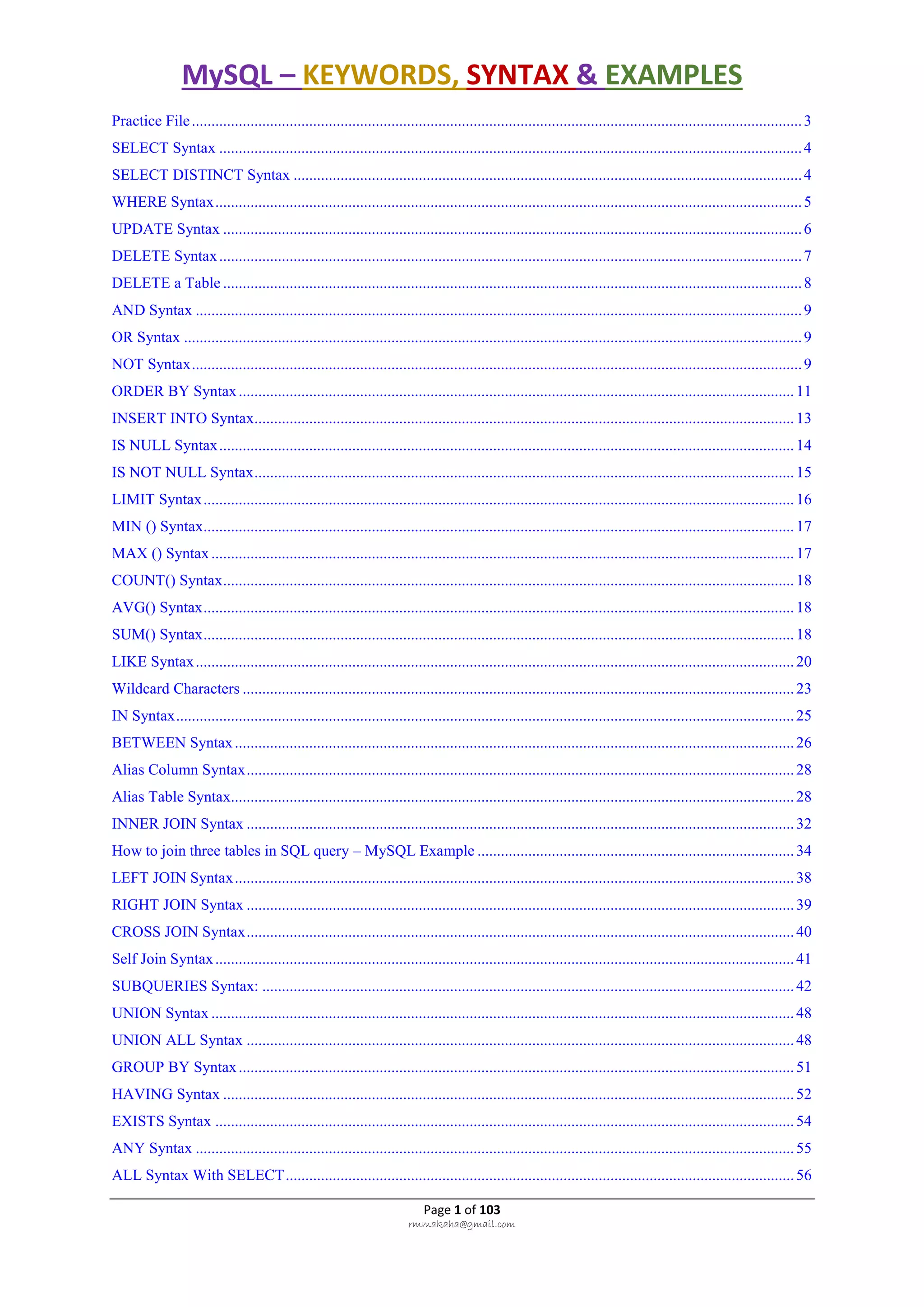 MySQL – KEYWORDS, SYNTAX & EXAMPLES

Practice File 3
SELECT Syntax 4
SELECT DISTINCT Syntax 4
WHERE Syntax 5
UPDATE Syntax 6
DELETE Syntax 7
DELETE a Table 8
AND Syntax 9
OR Syntax 9
NOT Syntax 9
ORDER BY Syntax 11
INSERT INTO Syntax 13
IS NULL Syntax 14
IS NOT NULL Syntax 15
LIMIT Syntax 16
MIN () Syntax 17
MAX () Syntax 17
COUNT() Syntax 18
AVG() Syntax 18
SUM() Syntax 18
LIKE Syntax 20
Wildcard Characters 23
IN Syntax 25
BETWEEN Syntax 26
Alias Column Syntax 28
Alias Table Syntax 28
INNER JOIN Syntax 32
How to join three tables in SQL query – MySQL Example 34
LEFT JOIN Syntax 38
RIGHT JOIN Syntax 39
CROSS JOIN Syntax 40
Self Join Syntax 41
SUBQUERIES Syntax: 42
UNION Syntax 48
UNION ALL Syntax 48
GROUP BY Syntax 51
HAVING Syntax 52
EXISTS Syntax 54
ANY Syntax 55
ALL Syntax With SELECT 56

Page 1 of 103
rmmakaha@gmail.com